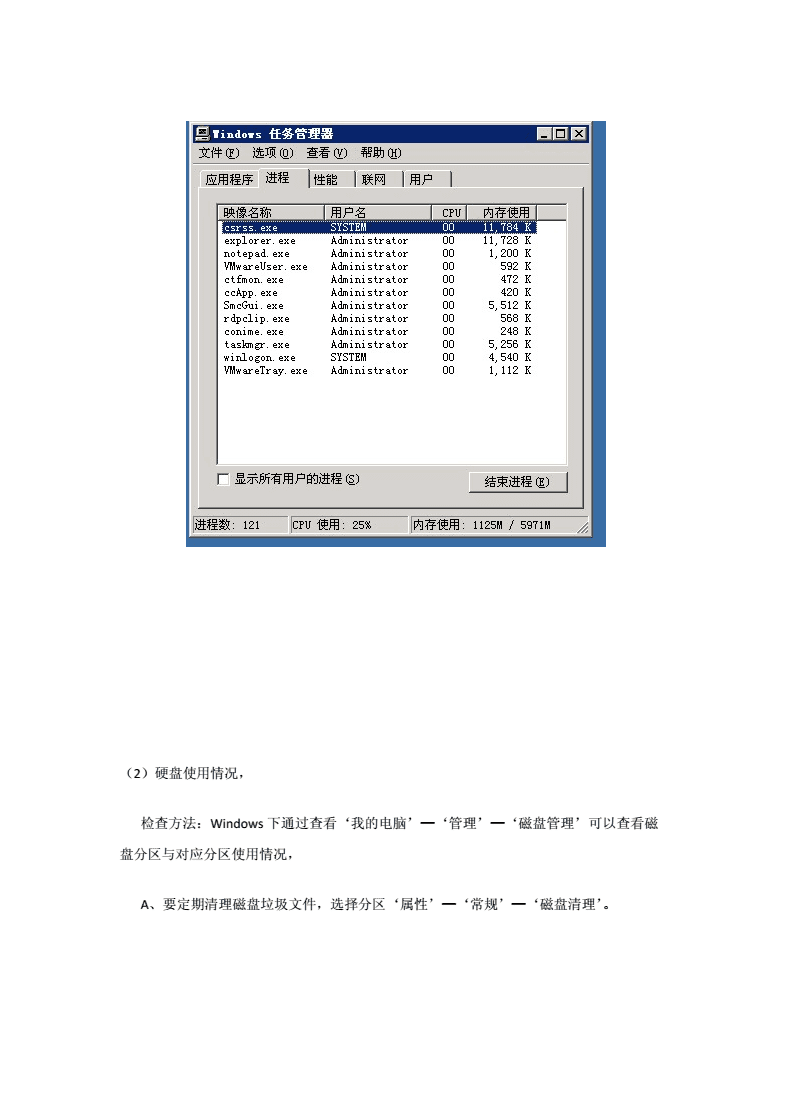 Windows 任务管理器

文件(F) 选项(O) 查看(V) 帮助(H)

应用程序 进程 性能 联网 用户

| 映像名称 | 用户名 | CPU | 内存使用 |
|---|---|---|---|
| csrss.exe | SYSTEM | 00 | 11,784 K |
| explorer.exe | Administrator | 00 | 11,728 K |
| notepad.exe | Administrator | 00 | 1,200 K |
| VMwareUser.exe | Administrator | 00 | 592 K |
| ctfmon.exe | Administrator | 00 | 472 K |
| ccApp.exe | Administrator | 00 | 420 K |
| SmcGui.exe | Administrator | 00 | 5,512 K |
| rdpclip.exe | Administrator | 00 | 568 K |
| conime.exe | Administrator | 00 | 248 K |
| taskmgr.exe | Administrator | 00 | 5,256 K |
| winlogon.exe | SYSTEM | 00 | 4,540 K |
| VMwareTray.exe | Administrator | 00 | 1,112 K |

显示所有用户的进程(S)

结束进程(E)

进程数: 121 CPU 使用: 25% 内存使用: 1125M / 5971M

（2）硬盘使用情况，

检查方法：Windows 下通过查看‘我的电脑’—‘管理’—‘磁盘管理’可以查看磁盘分区与对应分区使用情况，

A、要定期清理磁盘垃圾文件，选择分区‘属性’—‘常规’—‘磁盘清理’。